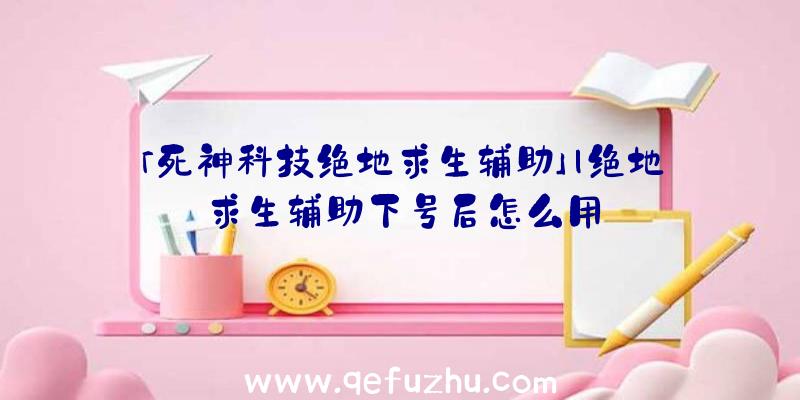 「死神科技绝地求生辅助」|绝地求生辅助下号后怎么用

www.qefuzhu.com